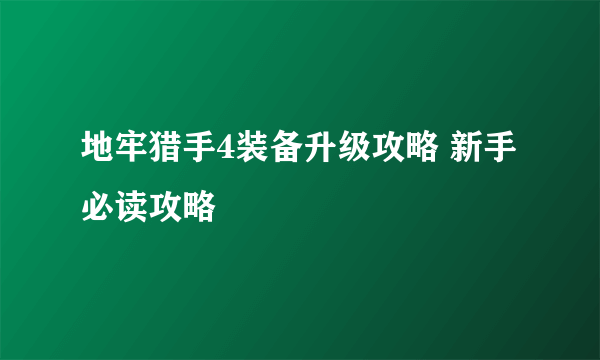 地牢猎手4装备升级攻略 新手必读攻略